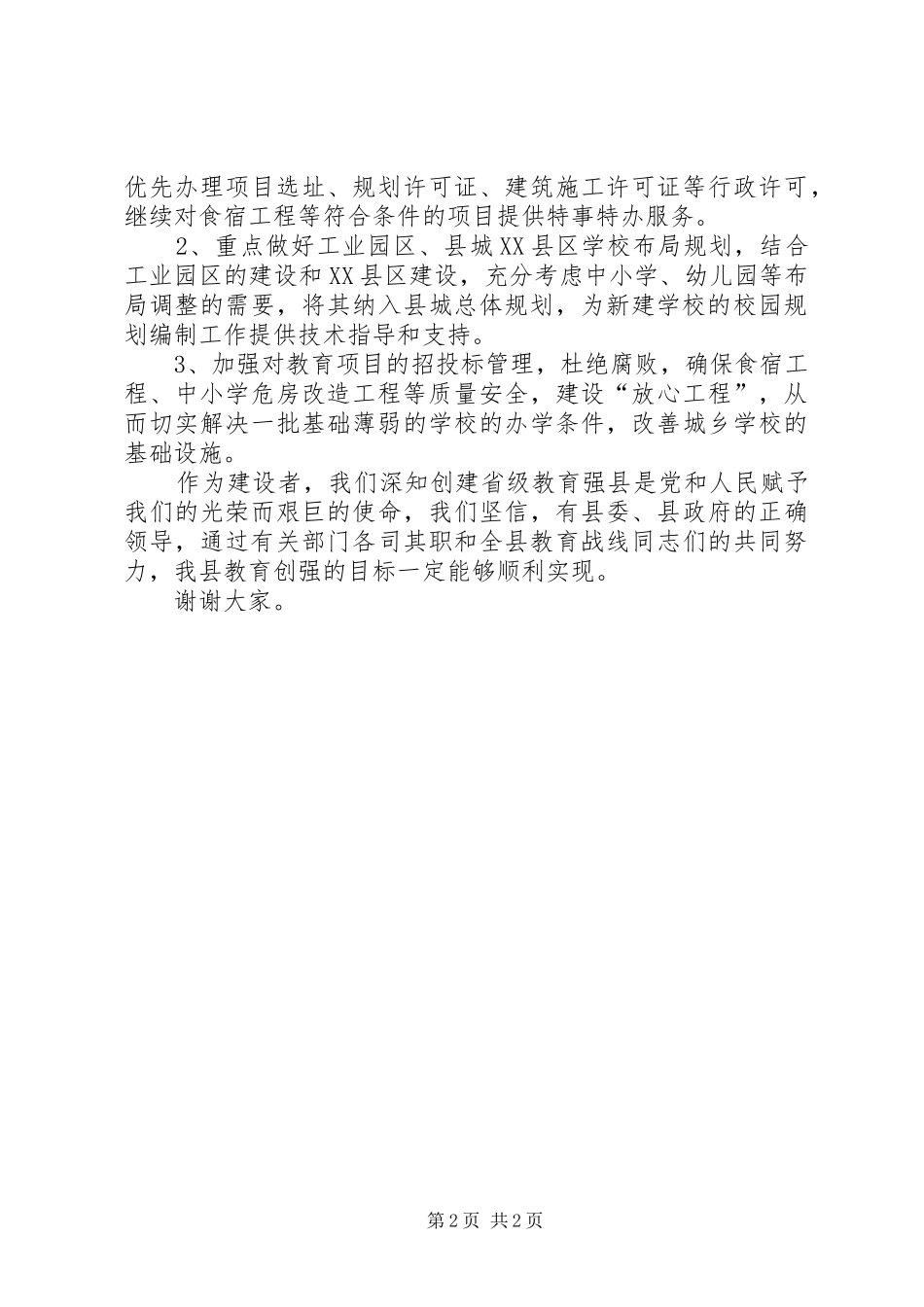 优先办理项目选址、规划许可证、建筑施工许可证等行政许可，继续对食宿工程等符合条件的项目提供特事特办服务。

2、重点做好工业园区、县城XX县区学校布局规划，结合工业园区的建设和XX县区建设，充分考虑中小学、幼儿园等布局调整的需要，将其纳入县城总体规划，为新建学校的校园规划编制工作提供技术指导和支持。

3、加强对教育项目的招投标管理，杜绝腐败，确保食宿工程、中小学危房改造工程等质量安全，建设“放心工程”，从而切实解决一批基础薄弱的学校的办学条件，改善城乡学校的基础设施。

作为建设者，我们深知创建省级教育强县是党和人民赋予我们的光荣而艰巨的使命，我们坚信，有县委、县政府的正确领导，通过有关部门各司其职和全县教育战线同志们的共同努力，我县教育创强的目标一定能够顺利实现。

谢谢大家。

第2页 共2页